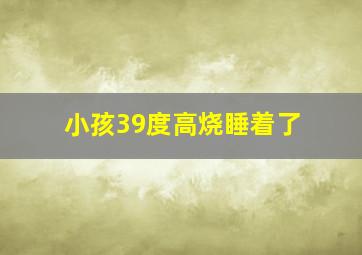 小孩39度高烧睡着了